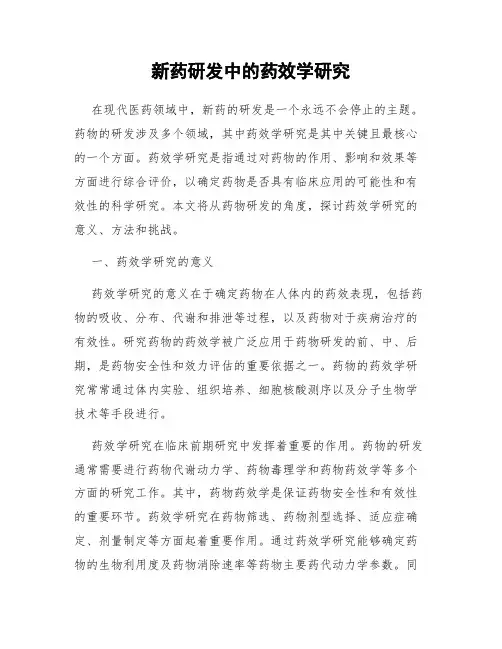 新药研发中的药效学研究

在现代医药领域中，新药的研发是一个永远不会停止的主题。药物的研发涉及多个领域，其中药效学研究是其中关键且最核心的一个方面。药效学研究是指通过对药物的作用、影响和效果等方面进行综合评价，以确定药物是否具有临床应用的可能性和有效性的科学研究。本文将从药物研发的角度，探讨药效学研究的意义、方法和挑战。

一、药效学研究的意义

药效学研究的意义在于确定药物在人体内的药效表现，包括药物的吸收、分布、代谢和排泄等过程，以及药物对于疾病治疗的有效性。研究药物的药效学被广泛应用于药物研发的前、中、后期，是药物安全性和效力评估的重要依据之一。药物的药效学研究常常通过体内实验、组织培养、细胞核酸测序以及分子生物学技术等手段进行。

药效学研究在临床前期研究中发挥着重要的作用。药物的研发通常需要进行药物代谢动力学、药物毒理学和药物药效学等多个方面的研究工作。其中，药物药效学是保证药物安全性和有效性的重要环节。药效学研究在药物筛选、药物剂型选择、适应症确定、剂量制定等方面起着重要作用。通过药效学研究能够确定药物的生物利用度及药物消除速率等药物主要药代动力学参数。同